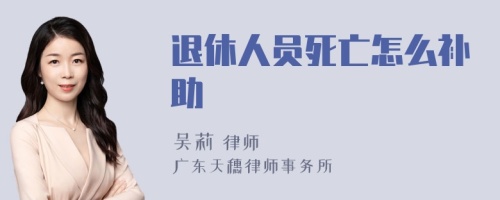 退休人员死亡怎么补助

吴莉 律师
广东天穗律师事务所